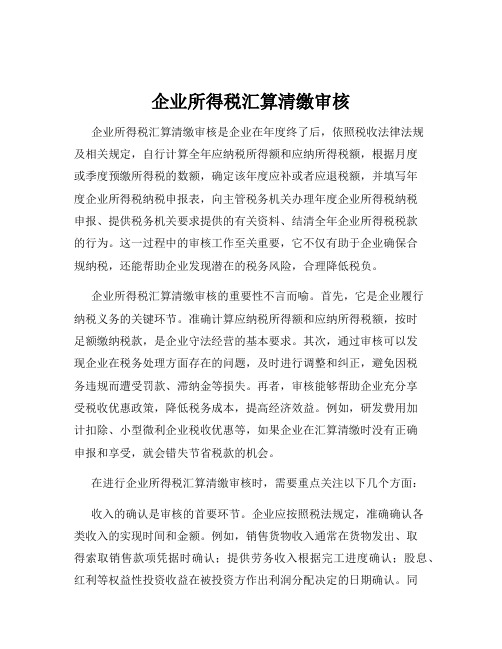 企业所得税汇算清缴审核

企业所得税汇算清缴审核是企业在年度终了后，依照税收法律法规及相关规定，自行计算全年应纳税所得额和应纳所得税额，根据月度或季度预缴所得税的数额，确定该年度应补或者应退税额，并填写年度企业所得税纳税申报表，向主管税务机关办理年度企业所得税纳税申报、提供税务机关要求提供的有关资料、结清全年企业所得税税款的行为。这一过程中的审核工作至关重要，它不仅有助于企业确保合规纳税，还能帮助企业发现潜在的税务风险，合理降低税负。

企业所得税汇算清缴审核的重要性不言而喻。首先，它是企业履行纳税义务的关键环节。准确计算应纳税所得额和应纳所得税额，按时足额缴纳税款，是企业守法经营的基本要求。其次，通过审核可以发现企业在税务处理方面存在的问题，及时进行调整和纠正，避免因税务违规而遭受罚款、滞纳金等损失。再者，审核能够帮助企业充分享受税收优惠政策，降低税务成本，提高经济效益。例如，研发费用加计扣除、小型微利企业税收优惠等，如果企业在汇算清缴时没有正确申报和享受，就会错失节省税款的机会。

在进行企业所得税汇算清缴审核时，需要重点关注以下几个方面：

收入的确认是审核的首要环节。企业应按照税法规定，准确确认各类收入的实现时间和金额。例如，销售货物收入通常在货物发出、取得索取销售款项凭据时确认；提供劳务收入根据完工进度确认；股息、红利等权益性投资收益在被投资方作出利润分配决定的日期确认。同